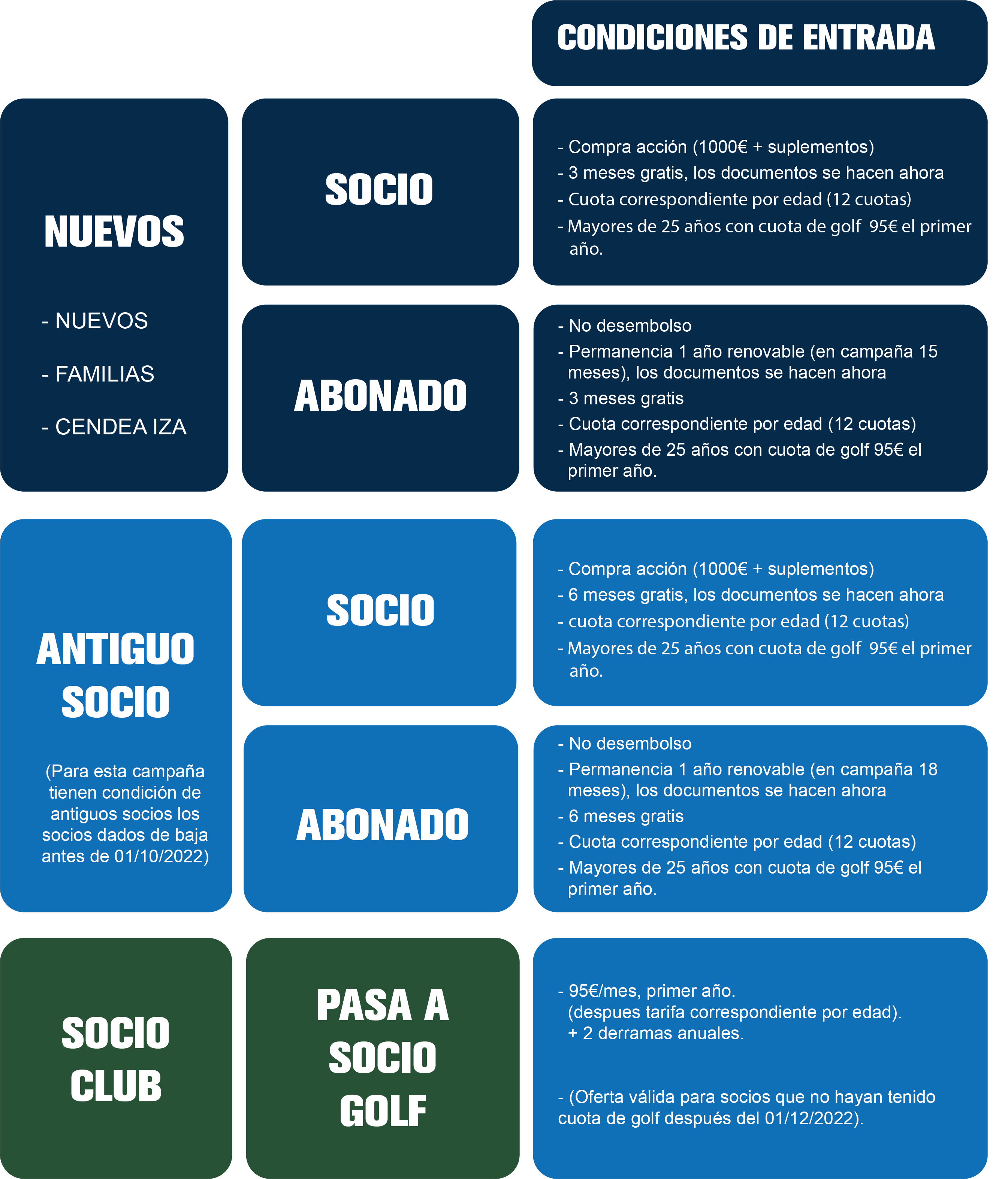 CONDICIONES DE ENTRADA

NUEVOS

- NUEVOS

- FAMILIAS

- CENDEA IZA

SOCIO

- Compra acción (1000€ + suplementos)
- 3 meses gratis, los documentos se hacen ahora
- Cuota correspondiente por edad (12 cuotas)
- Mayores de 25 años con cuota de golf 95€ el primer año.

ABONADO

- No desembolso
- Permanencia 1 año renovable (en campaña 15 meses), los documentos se hacen ahora
- 3 meses gratis
- Cuota correspondiente por edad (12 cuotas)
- Mayores de 25 años con cuota de golf 95€ el primer año.

ANTIGUO SOCIO

(Para esta campaña tienen condición de antiguos socios los socios dados de baja antes de 01/10/2022)

SOCIO

- Compra acción (1000€ + suplementos)
- 6 meses gratis, los documentos se hacen ahora
- cuota correspondiente por edad (12 cuotas)
- Mayores de 25 años con cuota de golf 95€ el primer año.

ABONADO

- No desembolso
- Permanencia 1 año renovable (en campaña 18 meses), los documentos se hacen ahora
- 6 meses gratis
- Cuota correspondiente por edad (12 cuotas)
- Mayores de 25 años con cuota de golf 95€ el primer año.

SOCIO CLUB

PASA A SOCIO GOLF

- 95€/mes, primer año.
(despues tarifa correspondiente por edad).
+ 2 derramas anuales.

- (Oferta válida para socios que no hayan tenido cuota de golf después del 01/12/2022).